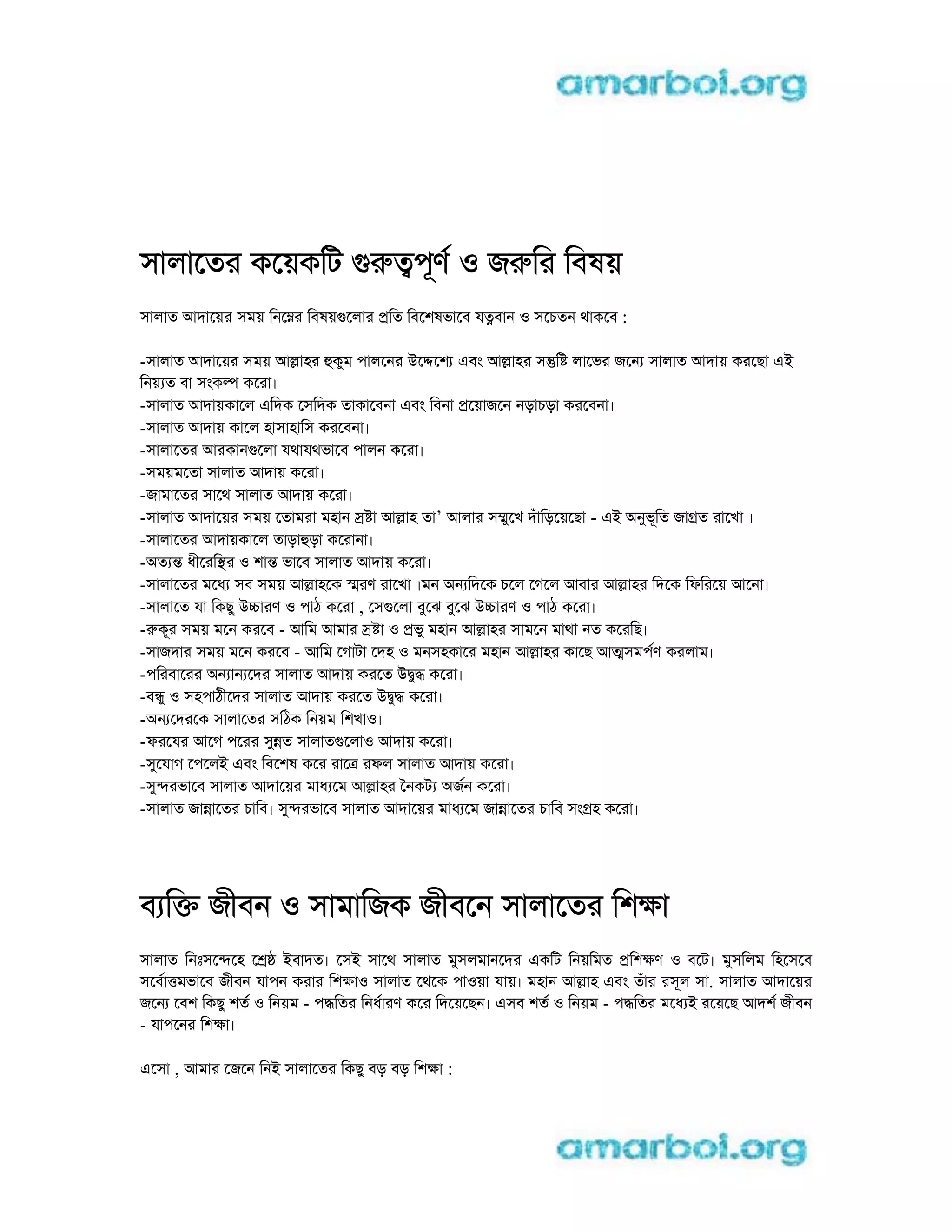 amarboi.org

সালাতের কয়েকটি গুরুত্বপূর্ণ ও জরুরি বিষয়

সালাত আদায়ের সময় নিম্নের বিষয়গুলোর প্রতি বিশেষভাবে যত্নবান ও সচেতন থাকবে :

-সালাত আদায়ের সময় আল্লাহর হুকুম পালনের উদ্দেশ্যে এবং আল্লাহর সন্তুষ্টি লাভের জন্যে সালাত আদায় করছো এই নিয়্যত বা সংকল্প করো।
-সালাত আদায়কালে এদিক সেদিক তাকাবেনা এবং বিনা প্রয়োজনে নড়াচড়া করবেনা।
-সালাত আদায় কালে হাসাহাসি করবেনা।
-সালাতের আরকানগুলো যথাযথভাবে পালন করো।
-সময়মতো সালাত আদায় করো।
-জামাতের সাথে সালাত আদায় করো।
-সালাত আদায়ের সময় তোমরা মহান স্রষ্টা আল্লাহ তা' আলার সম্মুখে দাঁড়িয়েছো - এই অনুভূতি জাগ্রত রাখো ।
-সালাতের আদায়কালে তাড়াহুড়া করোনা।
-অত্যন্ত ধীরেস্থির ও শান্ত ভাবে সালাত আদায় করো।
-সালাতের মধ্যে সব সময় আল্লাহকে স্মরণ রাখো ।মন অন্যদিকে চলে গেলে আবার আল্লাহর দিকে ফিরিয়ে আনো।
-সালাতে যা কিছু উচ্চারণ ও পাঠ করো , সেগুলো বুঝে বুঝে উচ্চারণ ও পাঠ করো।
-রুকূর সময় মনে করবে - আমি আমার স্রষ্টা ও প্রভু মহান আল্লাহর সামনে মাথা নত করেছি।
-সাজদার সময় মনে করবে - আমি গোটা দেহ ও মনসহকারে মহান আল্লাহর কাছে আত্মসমর্পণ করলাম।
-পরিবারের অন্যান্যদের সালাত আদায় করতে উদ্বুদ্ধ করো।
-বন্ধু ও সহপাঠীদের সালাত আদায় করতে উদ্বুদ্ধ করো।
-অন্যদেরকে সালাতের সঠিক নিয়ম শিখাও।
-ফরযের আগে পরের সুন্নত সালাতগুলোও আদায় করো।
-সুযোগ পেলেই এবং বিশেষ করে রাত্রে রফল সালাত আদায় করো।
-সুন্দরভাবে সালাত আদায়ের মাধ্যমে আল্লাহর নৈকট্য অর্জন করো।
-সালাত জান্নাতের চাবি। সুন্দরভাবে সালাত আদায়ের মাধ্যমে জান্নাতের চাবি সংগ্রহ করো।

ব্যক্তি জীবন ও সামাজিক জীবনে সালাতের শিক্ষা

সালাত নিঃসন্দেহে শ্রেষ্ঠ ইবাদত। সেই সাথে সালাত মুসলমানদের একটি নিয়মিত প্রশিক্ষণ ও বটে। মুসলিম হিসেবে সর্বোত্তমভাবে জীবন যাপন করার শিক্ষাও সালাত থেকে পাওয়া যায়। মহান আল্লাহ এবং তাঁর রসূল সা. সালাত আদায়ের জন্যে বেশ কিছু শর্ত ও নিয়ম - পদ্ধতির নির্ধারণ করে দিয়েছেন। এসব শর্ত ও নিয়ম - পদ্ধতির মধ্যেই রয়েছে আদর্শ জীবন - যাপনের শিক্ষা।

এসো , আমার জেনে নিই সালাতের কিছু বড় বড় শিক্ষা :

amarboi.org